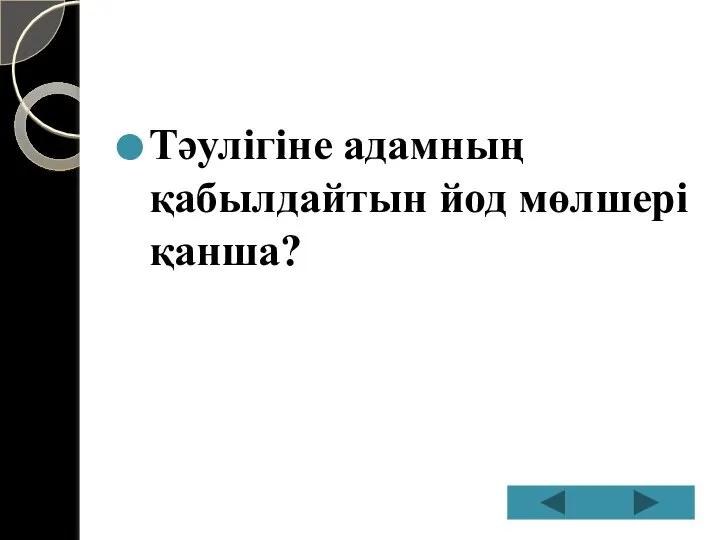 Тәулігіне адамның қабылдайтын йод мөлшері қанша?